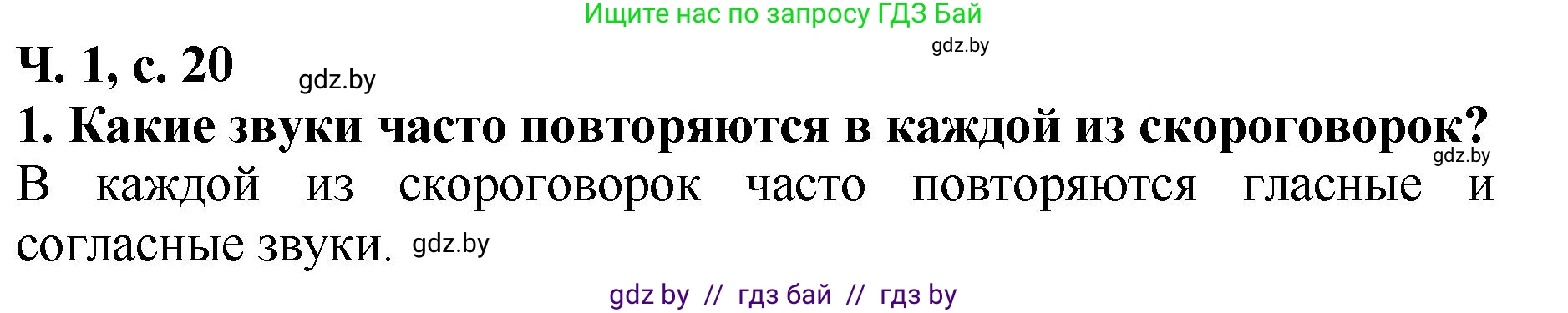 Ищите нас по запросу ГДЗ Бай

gdz.by

Ч. 1, с. 20 gdz.by

1. Какие звуки часто повторяются в каждой из скороговорок?

gdz.by

В каждой из скороговорок часто повторяются гласные и согласные звуки. gdz.by

gdz by // гдз бай // гдз by